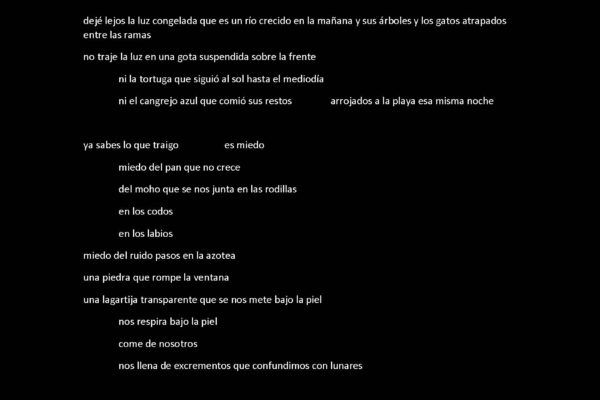 dejé lejos la luz congelada que es un río crecido en la mañana y sus árboles y los gatos atrapados entre las ramas

no traje la luz en una gota suspendida sobre la frente

ni la tortuga que siguió al sol hasta el mediodía

ni el cangrejo azul que comió sus restos arrojados a la playa esa misma noche

ya sabes lo que traigo es miedo

miedo del pan que no crece

del moho que se nos junta en las rodillas

en los codos

en los labios

miedo del ruido pasos en la azotea

una piedra que rompe la ventana

una lagartija transparente que se nos mete bajo la piel

nos respira bajo la piel

come de nosotros

nos llena de excrementos que confundimos con lunares